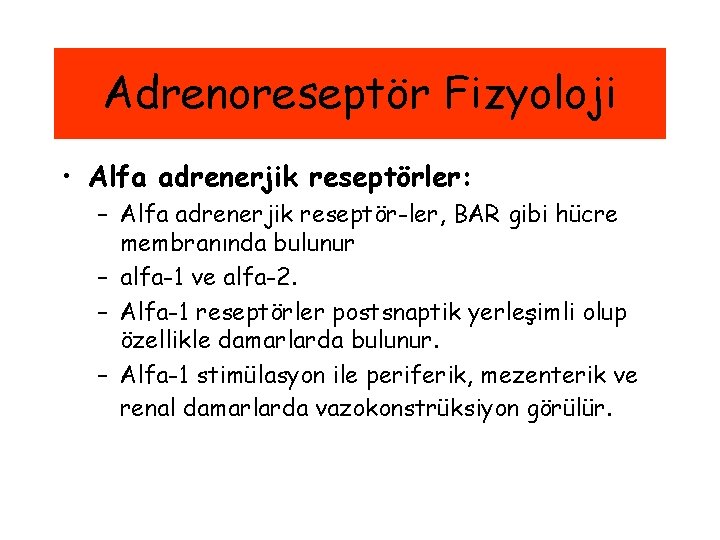 Adrenoreseptör Fizyoloji

• Alfa adrenerjik reseptörler:
– Alfa adrenerjik reseptör-ler, BAR gibi hücre membranında bulunur
– alfa-1 ve alfa-2.
– Alfa-1 reseptörler postsnaptik yerleşimli olup özellikle damarlarda bulunur.
– Alfa-1 stimülasyon ile periferik, mezenterik ve renal damarlarda vazokonstrüksiyon görülür.